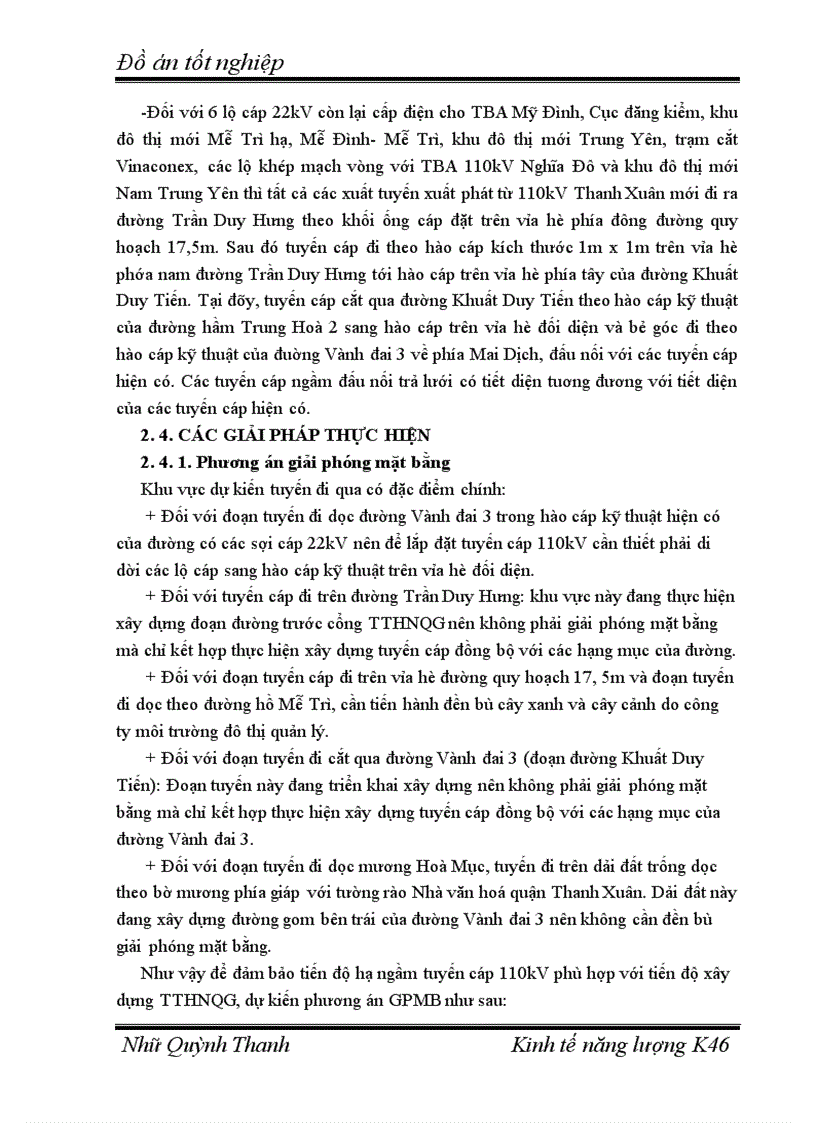 Đồ án tốt nghiệp

-Đối với 6 lộ cáp 22kV còn lại cấp điện cho TBA Mỹ Đình, Cục đăng kiểm, khu đô thị mới Mễ Trì hạ, Mễ Đình- Mễ Trì, khu đô thị mới Trung Yên, trạm cắt Vinaconex, các lộ khép mạch vòng với TBA 110kV Nghĩa Đô và khu đô thị mới Nam Trung Yên thì tất cả các xuất tuyến xuất phát từ 110kV Thanh Xuân mới đi ra đường Trần Duy Hưng theo khối ống cáp đặt trên vỉa hè phía đông đường quy hoạch 17,5m. Sau đó tuyến cáp đi theo hào cáp kích thước 1m x 1m trên vỉa hè phóa nam đường Trần Duy Hưng tới hào cáp trên vỉa hè phía tây của đường Khuất Duy Tiến. Tại đõy, tuyến cáp cắt qua đường Khuất Duy Tiến theo hào cáp kỹ thuật của đường hầm Trung Hoà 2 sang hào cáp trên vỉa hè đối diện và bẻ góc đi theo hào cáp kỹ thuật của đường Vành đai 3 về phía Mai Dịch, đấu nối với các tuyến cáp hiện có. Các tuyến cáp ngầm đấu nối trả lưới có tiết diện tương đương với tiết diện của các tuyến cáp hiện có.

2. 4. CÁC GIẢI PHÁP THỰC HIỆN

2. 4. 1. Phương án giải phóng mặt bằng

Khu vực dự kiến tuyến đi qua có đặc điểm chính:

+ Đối với đoạn tuyến đi dọc đường Vành đai 3 trong hào cáp kỹ thuật hiện có của đường có các sợi cáp 22kV nên để lắp đặt tuyến cáp 110kV cần thiết phải di dời các lộ cáp sang hào cáp kỹ thuật trên vỉa hè đối diện.

+ Đối với tuyến cáp đi trên đường Trần Duy Hưng: khu vực này đang thực hiện xây dựng đoạn đường trước cổng TTHNQG nên không phải giải phóng mặt bằng mà chỉ kết hợp thực hiện xây dựng tuyến cáp đồng bộ với các hạng mục của đường.

+ Đối với đoạn tuyến cáp đi trên vỉa hè đường quy hoạch 17, 5m và đoạn tuyến đi dọc theo đường hồ Mễ Trì, cần tiến hành đền bù cây xanh và cây cảnh do công ty môi trường đô thị quản lý.

+ Đối với đoạn tuyến đi cắt qua đường Vành đai 3 (đoạn đường Khuất Duy Tiến): Đoạn tuyến này đang triển khai xây dựng nên không phải giải phóng mặt bằng mà chỉ kết hợp thực hiện xây dựng tuyến cáp đồng bộ với các hạng mục của đường Vành đai 3.

+ Đối với đoạn tuyến đi dọc mương Hoà Mục, tuyến đi trên dải đất trống dọc theo bờ mương phía giáp với tường rào Nhà văn hoá quận Thanh Xuân. Dải đất này đang xây dựng đường gom bên trái của đường Vành đai 3 nên không cần đền bù giải phóng mặt bằng.

Như vậy để đảm bảo tiến độ hạ ngầm tuyến cáp 110kV phù hợp với tiến độ xây dựng TTHNQG, dự kiến phương án GPMB như sau:

Nhữ Quỳnh Thanh                Kinh tế năng lượng K46